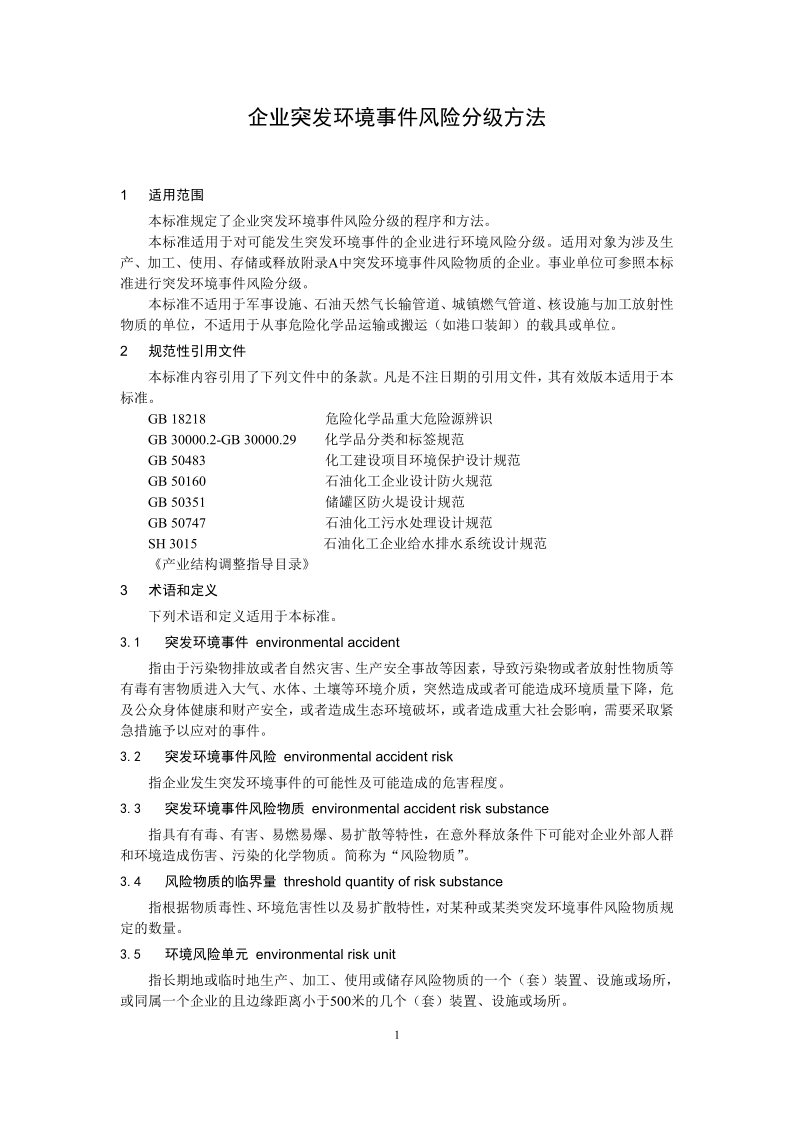 企业突发环境事件风险分级方法

1 适用范围

本标准规定了企业突发环境事件风险分级的程序和方法。

本标准适用于对可能发生突发环境事件的企业进行环境风险分级。适用对象为涉及生产、加工、使用、存储或释放附录A中突发环境事件风险物质的企业。事业单位可参照本标准进行突发环境事件风险分级。

本标准不适用于军事设施、石油天然气长输管道、城镇燃气管道、核设施与加工放射性物质的单位，不适用于从事危险化学品运输或搬运（如港口装卸）的载具或单位。

2 规范性引用文件

本标准内容引用了下列文件中的条款。凡是不注日期的引用文件，其有效版本适用于本标准。

GB 18218 危险化学品重大危险源辨识
GB 30000.2-GB 30000.29 化学品分类和标签规范
GB 50483 化工建设项目环境保护设计规范
GB 50160 石油化工企业设计防火规范
GB 50351 储罐区防火堤设计规范
GB 50747 石油化工污水处理设计规范
SH 3015 石油化工企业给水排水系统设计规范
《产业结构调整指导目录》

3 术语和定义

下列术语和定义适用于本标准。

3.1 突发环境事件 environmental accident

指由于污染物排放或者自然灾害、生产安全事故等因素，导致污染物或者放射性物质等有毒有害物质进入大气、水体、土壤等环境介质，突然造成或者可能造成环境质量下降，危及公众身体健康和财产安全，或者造成生态环境破坏，或者造成重大社会影响，需要采取紧急措施予以应对的事件。

3.2 突发环境事件风险 environmental accident risk

指企业发生突发环境事件的可能性及可能造成的危害程度。

3.3 突发环境事件风险物质 environmental accident risk substance

指具有有毒、有害、易燃易爆、易扩散等特性，在意外释放条件下可能对企业外部人群和环境造成伤害、污染的化学物质。简称为“风险物质”。

3.4 风险物质的临界量 threshold quantity of risk substance

指根据物质毒性、环境危害性以及易扩散特性，对某种或某类突发环境事件风险物质规定的数量。

3.5 环境风险单元 environmental risk unit

指长期地或临时地生产、加工、使用或储存风险物质的一个（套）装置、设施或场所，或同属一个企业的且边缘距离小于500米的几个（套）装置、设施或场所。

1